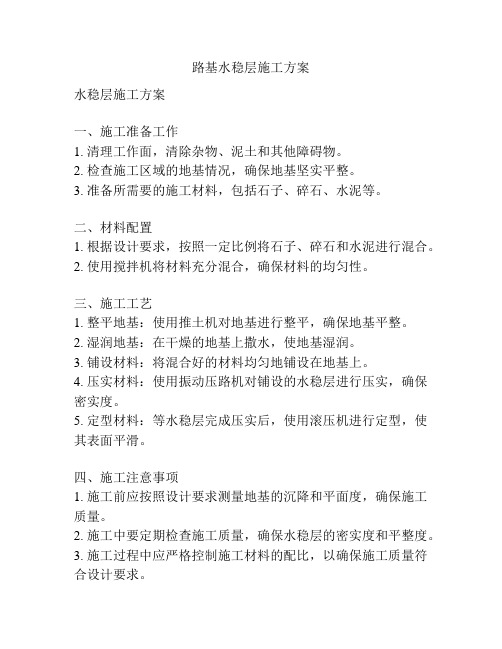 路基水稳层施工方案

水稳层施工方案

一、施工准备工作
1. 清理工作面，清除杂物、泥土和其他障碍物。
2. 检查施工区域的地基情况，确保地基坚实平整。
3. 准备所需要的施工材料，包括石子、碎石、水泥等。

二、材料配置
1. 根据设计要求，按照一定比例将石子、碎石和水泥进行混合。
2. 使用搅拌机将材料充分混合，确保材料的均匀性。

三、施工工艺
1. 整平地基：使用推土机对地基进行整平，确保地基平整。
2. 湿润地基：在干燥的地基上撒水，使地基湿润。
3. 铺设材料：将混合好的材料均匀地铺设在地基上。
4. 压实材料：使用振动压路机对铺设的水稳层进行压实，确保密实度。
5. 定型材料：等水稳层完成压实后，使用滚压机进行定型，使其表面平滑。

四、施工注意事项
1. 施工前应按照设计要求测量地基的沉降和平面度，确保施工质量。
2. 施工中要定期检查施工质量，确保水稳层的密实度和平整度。
3. 施工过程中应严格控制施工材料的配比，以确保施工质量符合设计要求。